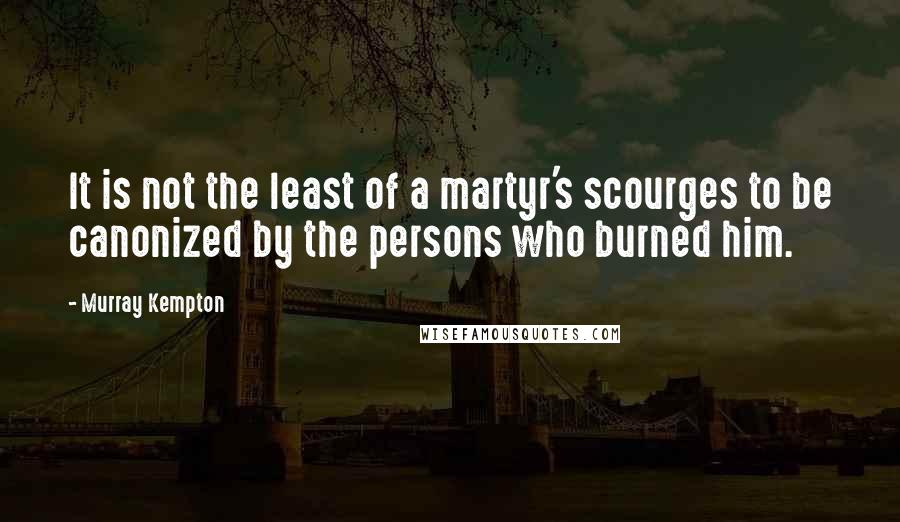 It is not the least of a martyr's scourges to be canonized by the persons who burned him.

- Murray Kempton

WISEFAMOUSQUOTES.COM